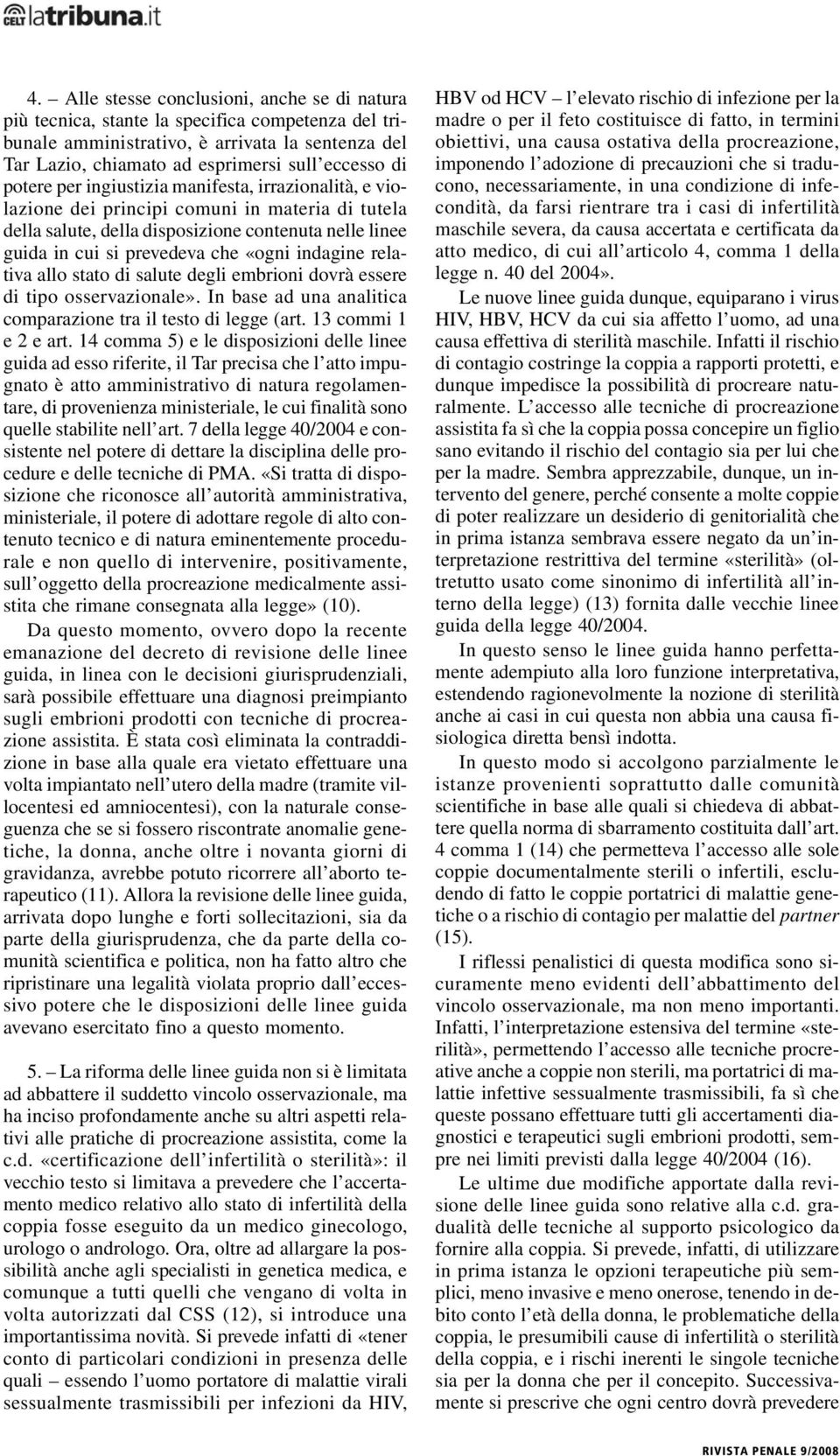 CELT latribuna.it

4. – Alle stesse conclusioni, anche se di natura più tecnica, stante la specifica competenza del tribunale amministrativo, è arrivata la sentenza del Tar Lazio, chiamato ad esprimersi sull'eccesso di potere per ingiustizia manifesta, irrazionalità, e violazione dei principi comuni in materia di tutela della salute, della disposizione contenuta nelle linee guida in cui si prevedeva che «ogni indagine relativa allo stato di salute degli embrioni dovrà essere di tipo osservazionale». In base ad una analitica comparazione tra il testo di legge (art. 13 commi 1 e 2 e art. 14 comma 5) e le disposizioni delle linee guida ad esso riferite, il Tar precisa che l'atto impugnato è atto amministrativo di natura regolamentare, di provenienza ministeriale, le cui finalità sono quelle stabilite nell'art. 7 della legge 40/2004 e consistente nel potere di dettare la disciplina delle procedure e delle tecniche di PMA. «Si tratta di disposizione che riconosce all'autorità amministrativa, ministeriale, il potere di adottare regole di alto contenuto tecnico e di natura eminentemente procedurale e non quello di intervenire, positivamente, sull'oggetto della procreazione medicalmente assistita che rimane consegnata alla legge» (10).

Da questo momento, ovvero dopo la recente emanazione del decreto di revisione delle linee guida, in linea con le decisioni giurisprudenziali, sarà possibile effettuare una diagnosi preimpianto sugli embrioni prodotti con tecniche di procreazione assistita. È stata così eliminata la contraddizione in base alla quale era vietato effettuare una volta impiantato nell'utero della madre (tramite villocentesi ed amniocentesi), con la naturale conseguenza che se si fossero riscontrate anomalie genetiche, la donna, anche oltre i novanta giorni di gravidanza, avrebbe potuto ricorrere all'aborto terapeutico (11). Allora la revisione delle linee guida, arrivata dopo lunghe e forti sollecitazioni, sia da parte della giurisprudenza, che da parte della comunità scientifica e politica, non ha fatto altro che ripristinare una legalità violata proprio dall'eccessivo potere che le disposizioni delle linee guida avevano esercitato fino a questo momento.

5. – La riforma delle linee guida non si è limitata ad abbattere il suddetto vincolo osservazionale, ma ha inciso profondamente anche su altri aspetti relativi alle pratiche di procreazione assistita, come la c.d. «certificazione dell'infertilità o sterilità»: il vecchio testo si limitava a prevedere che l'accertamento medico relativo allo stato di infertilità della coppia fosse eseguito da un medico ginecologo, urologo o andrologo. Ora, oltre ad allargare la possibilità anche agli specialisti in genetica medica, e comunque a tutti quelli che vengano di volta in volta autorizzati dal CSS (12), si introduce una importantissima novità. Si prevede infatti di «tener conto di particolari condizioni in presenza delle quali – essendo l'uomo portatore di malattie virali sessualmente trasmissibili per infezioni da HIV, HBV od HCV – l'elevato rischio di infezione per la madre o per il feto costituisce di fatto, in termini obiettivi, una causa ostativa della procreazione, imponendo l'adozione di precauzioni che si traducono, necessariamente, in una condizione di infecondità, da farsi rientrare tra i casi di infertilità maschile severa, da causa accertata e certificata da atto medico, di cui all'articolo 4, comma 1 della legge n. 40 del 2004».

Le nuove linee guida dunque, equiparano i virus HIV, HBV, HCV da cui sia affetto l'uomo, ad una causa effettiva di sterilità maschile. Infatti il rischio di contagio costringe la coppia a rapporti protetti, e dunque impedisce la possibilità di procreare naturalmente. L'accesso alle tecniche di procreazione assistita fa sì che la coppia possa concepire un figlio sano evitando il rischio del contagio sia per lui che per la madre. Sembra apprezzabile, dunque, un intervento del genere, perché consente a molte coppie di poter realizzare un desiderio di genitorialità che in prima istanza sembrava essere negato da un'interpretazione restrittiva del termine «sterilità» (oltretutto usato come sinonimo di infertilità all'interno della legge) (13) fornita dalle vecchie linee guida della legge 40/2004.

In questo senso le linee guida hanno perfettamente adempiuto alla loro funzione interpretativa, estendendo ragionevolmente la nozione di sterilità anche ai casi in cui questa non abbia una causa fisiologica diretta bensì indotta.

In questo modo si accolgono parzialmente le istanze provenienti soprattutto dalle comunità scientifiche in base alle quali si chiedeva di abbattere quella norma di sbarramento costituita dall'art. 4 comma 1 (14) che permetteva l'accesso alle sole coppie documentalmente sterili o infertili, escludendo di fatto le coppie portatrici di malattie genetiche o a rischio di contagio per malattie del partner (15).

I riflessi penalistici di questa modifica sono sicuramente meno evidenti dell'abbattimento del vincolo osservazionale, ma non meno importanti. Infatti, l'interpretazione estensiva del termine «sterilità», permettendo l'accesso alle tecniche procreative anche a coppie non sterili, ma portatrici di malattie infettive sessualmente trasmissibili, fa sì che queste possano effettuare tutti gli accertamenti diagnostici e terapeutici sugli embrioni prodotti, sempre nei limiti previsti dalla legge 40/2004 (16).

Le ultime due modifiche apportate dalla revisione delle linee guida sono relative alla c.d. gradualità delle tecniche al supporto psicologico da fornire alla coppia. Si prevede, infatti, di utilizzare in prima istanza le opzioni terapeutiche più semplici, meno invasive e meno onerose, tenendo in debito conto l'età della donna, le problematiche della coppia, le presumibili cause di infertilità o sterilità della coppia, e i rischi inerenti le singole tecniche sia per la donna che per il concepito. Successivamente si prescrive che ogni centro dovrà prevedere

RIVISTA PENALE 9/2008